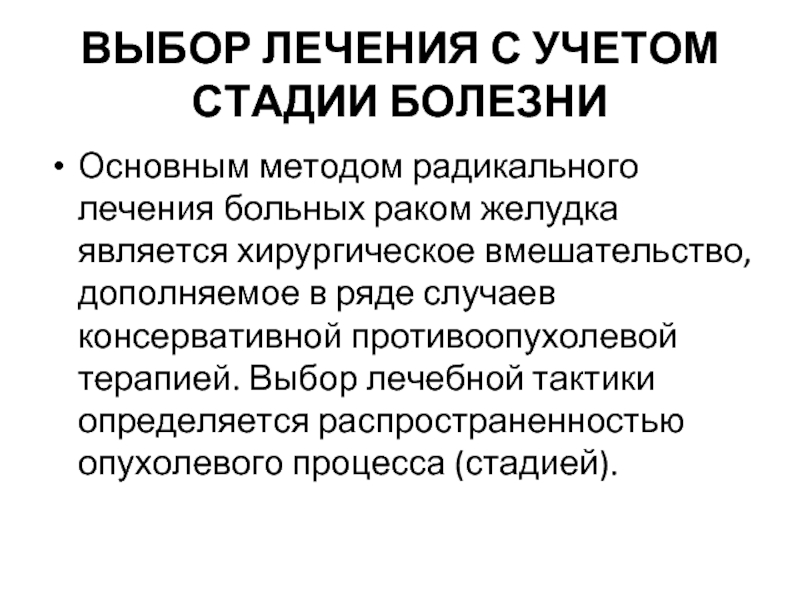 ВЫБОР ЛЕЧЕНИЯ С УЧЕТОМ СТАДИИ БОЛЕЗНИ

• Основным методом радикального лечения больных раком желудка является хирургическое вмешательство, дополняемое в ряде случаев консервативной противоопухолевой терапией. Выбор лечебной тактики определяется распространенностью опухолевого процесса (стадией).